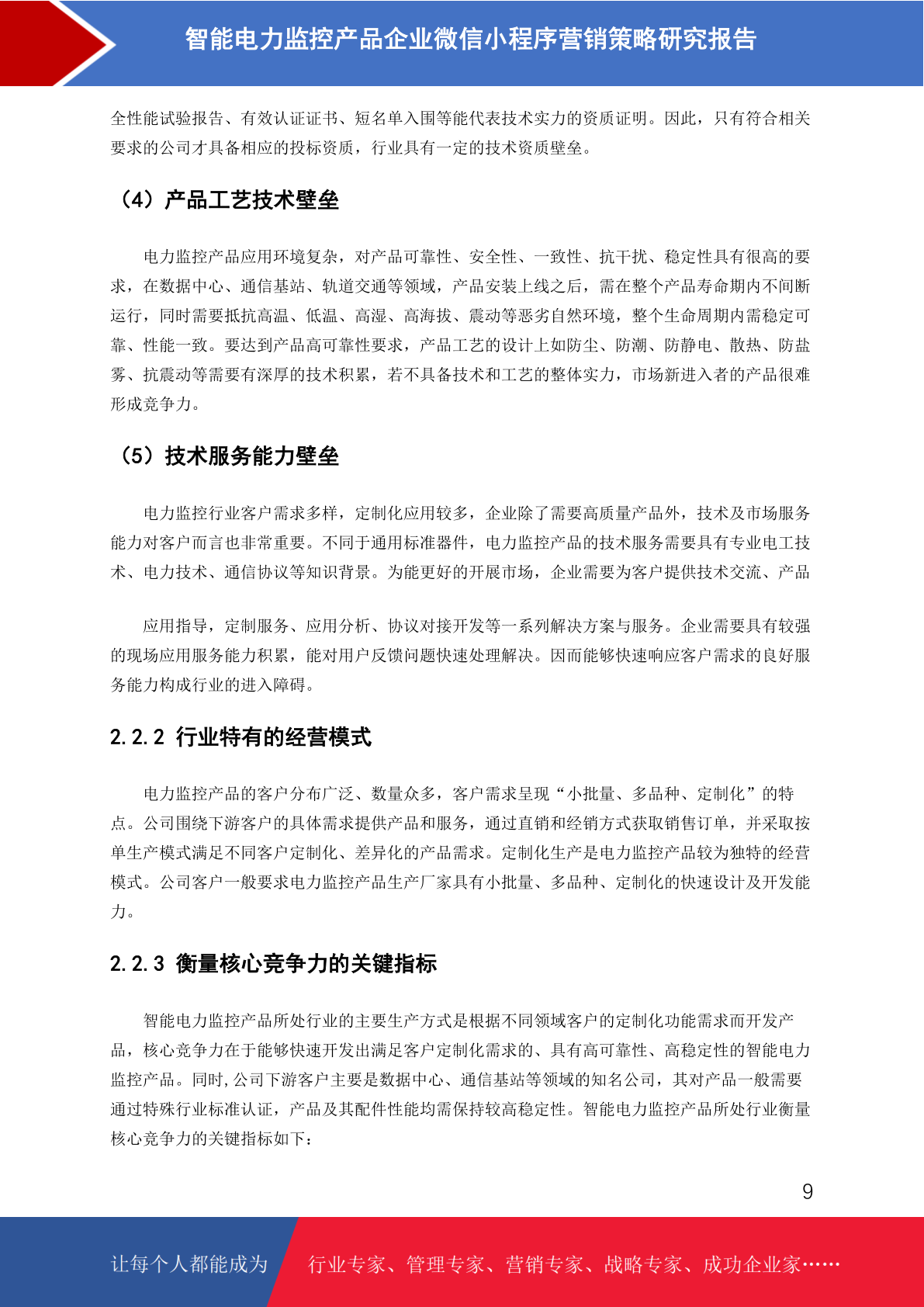 智能电力监控产品企业微信小程序营销策略研究报告

全性能试验报告、有效认证证书、短名单入围等能代表技术实力的资质证明。因此，只有符合相关要求的公司才具备相应的投标资质，行业具有一定的技术资质壁垒。

（4）产品工艺技术壁垒

电力监控产品应用环境复杂，对产品可靠性、安全性、一致性、抗干扰、稳定性具有很高的要求，在数据中心、通信基站、轨道交通等领域，产品安装上线之后，需在整个产品寿命期内不间断运行，同时需要抵抗高温、低温、高湿、高海拔、震动等恶劣自然环境，整个生命周期内需稳定可靠、性能一致。要达到产品高可靠性要求，产品工艺的设计上如防尘、防潮、防静电、散热、防盐雾、抗震动等需要有深厚的技术积累，若不具备技术和工艺的整体实力，市场新进入者的产品很难形成竞争力。

（5）技术服务能力壁垒

电力监控行业客户需求多样，定制化应用较多，企业除了需要高质量产品外，技术及市场服务能力对客户而言也非常重要。不同于通用标准器件，电力监控产品的技术服务需要具有专业电工技术、电力技术、通信协议等知识背景。为能更好的开展市场，企业需要为客户提供技术交流、产品

应用指导，定制服务、应用分析、协议对接开发等一系列解决方案与服务。企业需要具有较强的现场应用服务能力积累，能对用户反馈问题快速处理解决。因而能够快速响应客户需求的良好服务能力构成行业的进入障碍。

2.2.2 行业特有的经营模式

电力监控产品的客户分布广泛、数量众多，客户需求呈现“小批量、多品种、定制化”的特点。公司围绕下游客户的具体需求提供产品和服务，通过直销和经销方式获取销售订单，并采取按单生产模式满足不同客户定制化、差异化的产品需求。定制化生产是电力监控产品较为独特的经营模式。公司客户一般要求电力监控产品生产厂家具有小批量、多品种、定制化的快速设计及开发能力。

2.2.3 衡量核心竞争力的关键指标

智能电力监控产品所处行业的主要生产方式是根据不同领域客户的定制化功能需求而开发产品，核心竞争力在于能够快速开发出满足客户定制化需求的、具有高可靠性、高稳定性的智能电力监控产品。同时,公司下游客户主要是数据中心、通信基站等领域的知名公司，其对产品一般需要通过特殊行业标准认证，产品及其配件性能均需保持较高稳定性。智能电力监控产品所处行业衡量核心竞争力的关键指标如下：

9

让每个人都能成为 行业专家、管理专家、营销专家、战略专家、成功企业家……